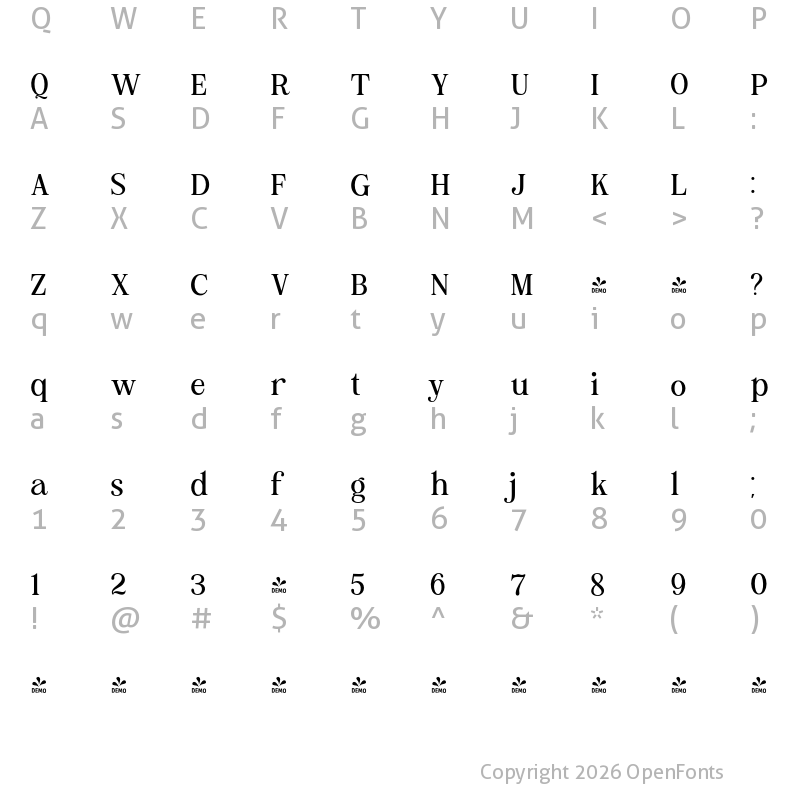 Q W E R T Y U I O P

Q W E R T Y U I O P
A S D F G H J K L :

A S D F G H J K L :
Z X C V B N M < > ?

Z X C V B N M DEMO DEMO ?
q w e r t y u i o p

q w e r t y u i o p
a s d f g h j k l ;

a s d f g h j k l ;
1 2 3 4 5 6 7 8 9 0

1 2 3 DEMO 5 6 7 8 9 0
! @ # $ % ^ & * ( )

DEMO DEMO DEMO DEMO DEMO DEMO DEMO DEMO DEMO DEMO

Copyright 2026 OpenFonts